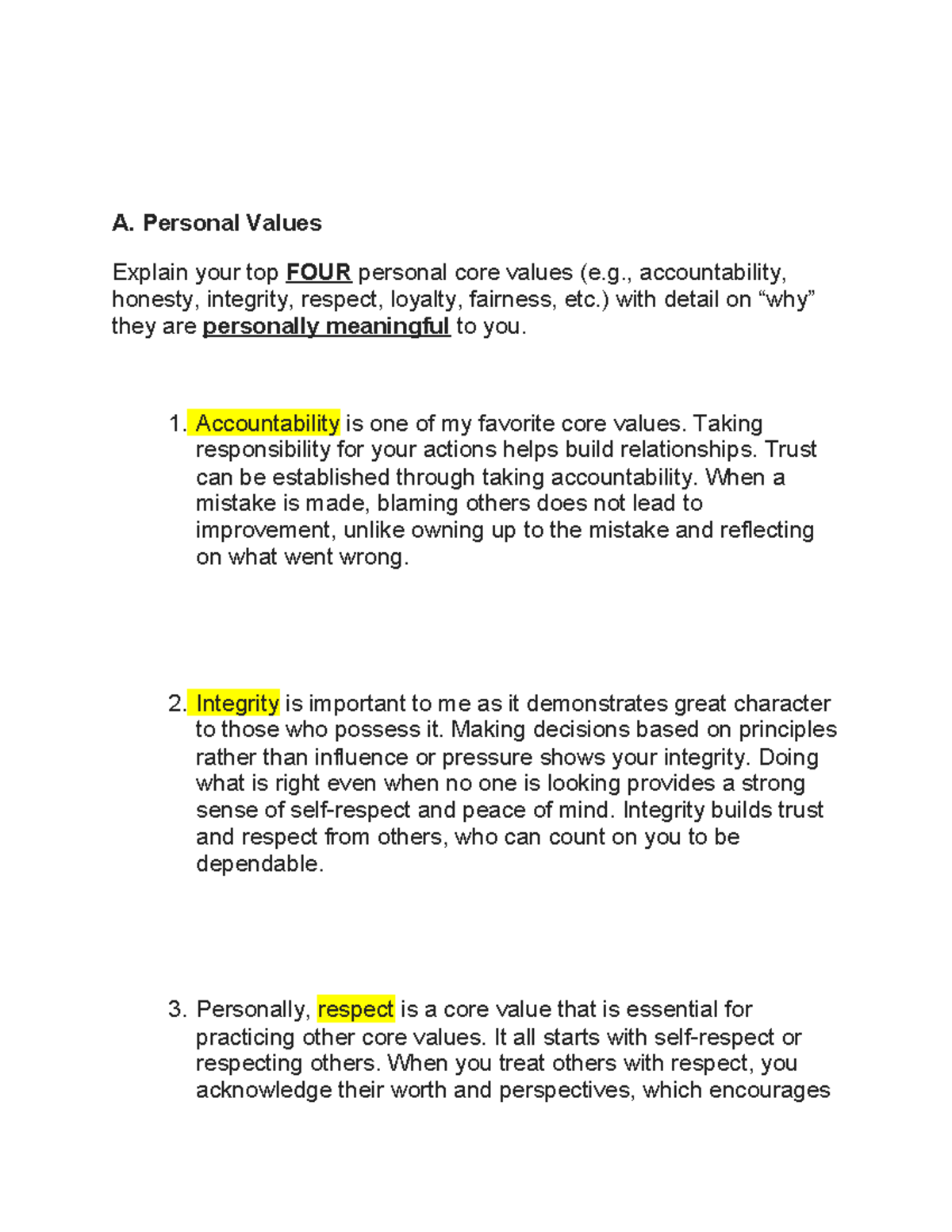 A. Personal Values

Explain your top FOUR personal core values (e.g., accountability, honesty, integrity, respect, loyalty, fairness, etc.) with detail on "why" they are personally meaningful to you.

1. Accountability is one of my favorite core values. Taking responsibility for your actions helps build relationships. Trust can be established through taking accountability. When a mistake is made, blaming others does not lead to improvement, unlike owning up to the mistake and reflecting on what went wrong.

2. Integrity is important to me as it demonstrates great character to those who possess it. Making decisions based on principles rather than influence or pressure shows your integrity. Doing what is right even when no one is looking provides a strong sense of self-respect and peace of mind. Integrity builds trust and respect from others, who can count on you to be dependable.

3. Personally, respect is a core value that is essential for practicing other core values. It all starts with self-respect or respecting others. When you treat others with respect, you acknowledge their worth and perspectives, which encourages